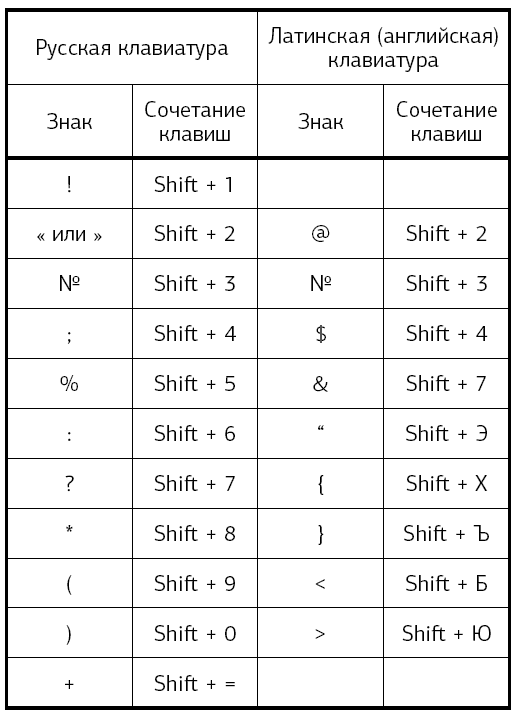 | Русская клавиатура | | Латинская (английская) клавиатура | |
|---|---|---|---|
| Знак | Сочетание клавиш | Знак | Сочетание клавиш |
| ! | Shift + 1 | | |
| « или » | Shift + 2 | @ | Shift + 2 |
| № | Shift + 3 | № | Shift + 3 |
| ; | Shift + 4 | $ | Shift + 4 |
| % | Shift + 5 | & | Shift + 7 |
| : | Shift + 6 | “ | Shift + Э |
| ? | Shift + 7 | { | Shift + Х |
| * | Shift + 8 | } | Shift + Ъ |
| ( | Shift + 9 | < | Shift + Б |
| ) | Shift + 0 | > | Shift + Ю |
| + | Shift + = | | |